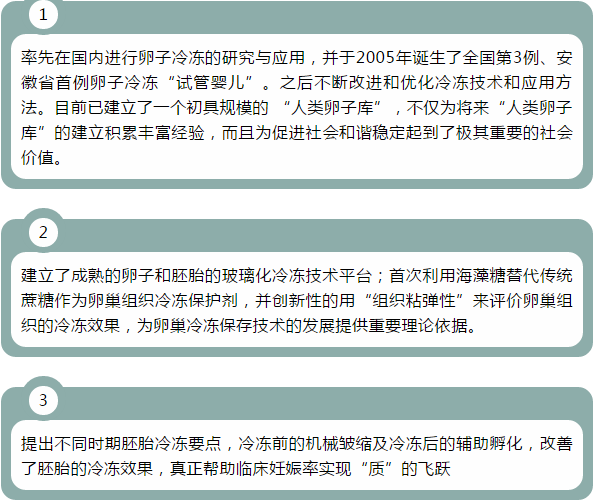 1

率先在国内进行卵子冷冻的研究与应用，并于2005年诞生了全国第3例、安徽省首例卵子冷冻“试管婴儿”。之后不断改进和优化冷冻技术和应用方法。目前已建立了一个初具规模的 “人类卵子库”，不仅为将来“人类卵子库”的建立积累丰富经验，而且为促进社会和谐稳定起到了极其重要的社会价值。

2

建立了成熟的卵子和胚胎的玻璃化冷冻技术平台；首次利用海藻糖替代传统蔗糖作为卵巢组织冷冻保护剂，并创新性的用“组织粘弹性”来评价卵巢组织的冷冻效果，为卵巢冷冻保存技术的发展提供重要理论依据。

3

提出不同时期胚胎冷冻要点，冷冻前的机械皱缩及冷冻后的辅助孵化，改善了胚胎的冷冻效果，真正帮助临床妊娠率实现“质”的飞跃